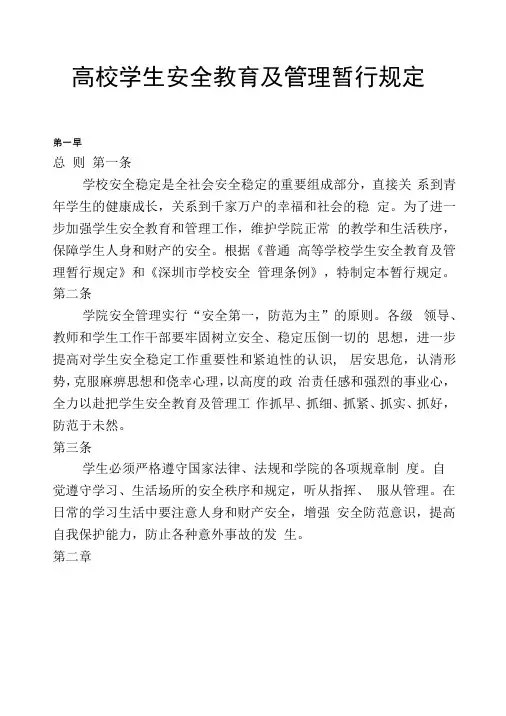 高校学生安全教育及管理暂行规定

第一早

总 则 第一条

学校安全稳定是全社会安全稳定的重要组成部分，直接关 系到青年学生的健康成长，关系到千家万户的幸福和社会的稳 定。为了进一步加强学生安全教育和管理工作，维护学院正常 的教学和生活秩序，保障学生人身和财产的安全。根据《普通 高等学校学生安全教育及管理暂行规定》和《深圳市学校安全 管理条例》，特制定本暂行规定。

第二条

学院安全管理实行“安全第一，防范为主”的原则。各级 领导、教师和学生工作干部要牢固树立安全、稳定压倒一切的 思想，进一步提高对学生安全稳定工作重要性和紧迫性的认识， 居安思危，认清形势，克服麻痹思想和侥幸心理，以高度的政 治责任感和强烈的事业心，全力以赴把学生安全教育及管理工 作抓早、抓细、抓紧、抓实、抓好，防范于未然。

第三条

学生必须严格遵守国家法律、法规和学院的各项规章制 度。自觉遵守学习、生活场所的安全秩序和规定，听从指挥、 服从管理。在日常的学习生活中要注意人身和财产安全，增强 安全防范意识，提高自我保护能力，防止各种意外事故的发 生。

第二章